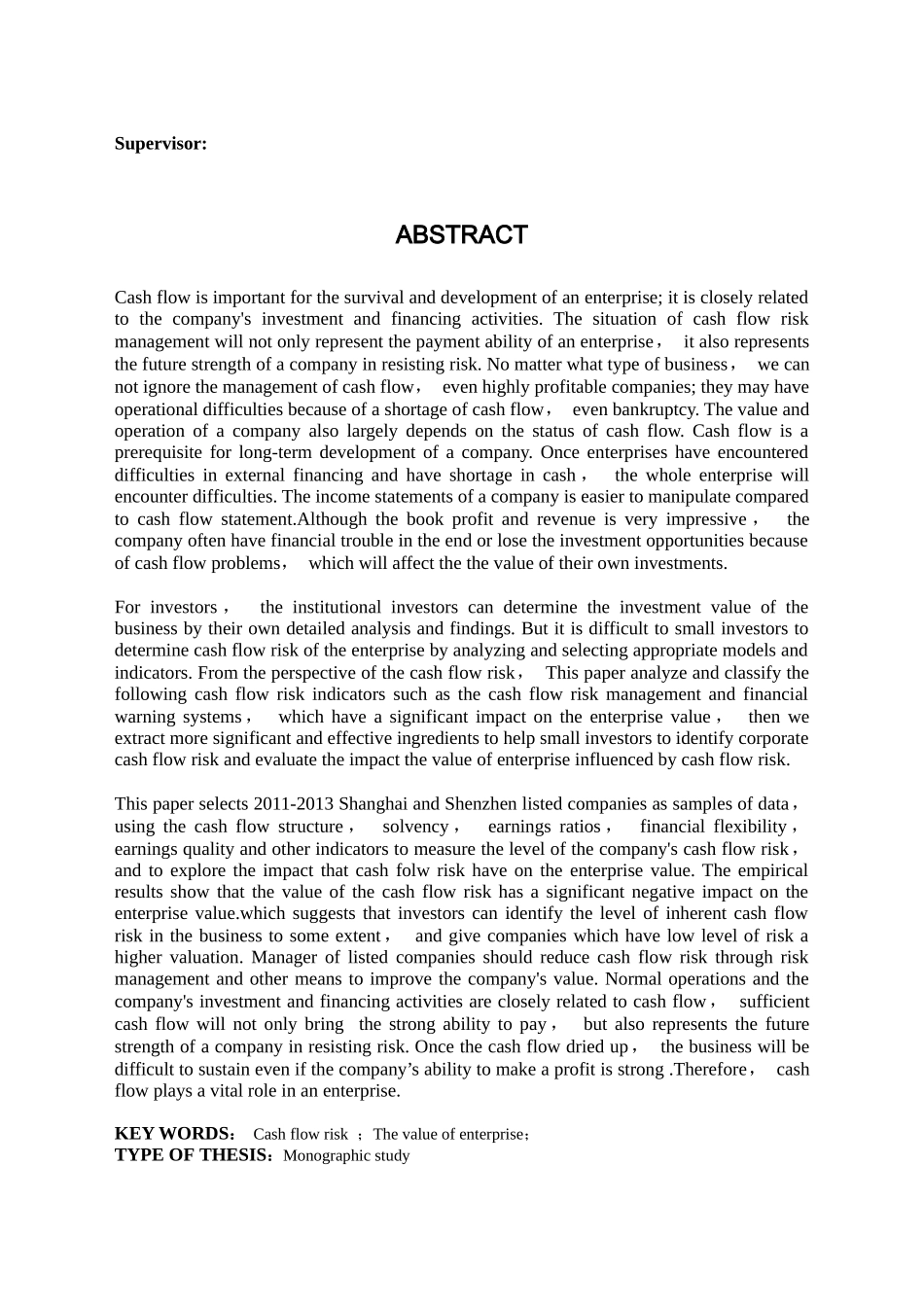 Supervisor:

ABSTRACT

Cash flow is important for the survival and development of an enterprise; it is closely related to the company's investment and financing activities. The situation of cash flow risk management will not only represent the payment ability of an enterprise， it also represents the future strength of a company in resisting risk. No matter what type of business， we can not ignore the management of cash flow， even highly profitable companies; they may have operational difficulties because of a shortage of cash flow， even bankruptcy. The value and operation of a company also largely depends on the status of cash flow. Cash flow is a prerequisite for long-term development of a company. Once enterprises have encountered difficulties in external financing and have shortage in cash， the whole enterprise will encounter difficulties. The income statements of a company is easier to manipulate compared to cash flow statement.Although the book profit and revenue is very impressive， the company often have financial trouble in the end or lose the investment opportunities because of cash flow problems， which will affect the the value of their own investments.

For investors， the institutional investors can determine the investment value of the business by their own detailed analysis and findings. But it is difficult to small investors to determine cash flow risk of the enterprise by analyzing and selecting appropriate models and indicators. From the perspective of the cash flow risk， This paper analyze and classify the following cash flow risk indicators such as the cash flow risk management and financial warning systems， which have a significant impact on the enterprise value， then we extract more significant and effective ingredients to help small investors to identify corporate cash flow risk and evaluate the impact the value of enterprise influenced by cash flow risk.

This paper selects 2011-2013 Shanghai and Shenzhen listed companies as samples of data， using the cash flow structure， solvency， earnings ratios， financial flexibility， earnings quality and other indicators to measure the level of the company's cash flow risk， and to explore the impact that cash folw risk have on the enterprise value. The empirical results show that the value of the cash flow risk has a significant negative impact on the enterprise value.which suggests that investors can identify the level of inherent cash flow risk in the business to some extent， and give companies which have low level of risk a higher valuation. Manager of listed companies should reduce cash flow risk through risk management and other means to improve the company's value. Normal operations and the company's investment and financing activities are closely related to cash flow， sufficient cash flow will not only bring the strong ability to pay， but also represents the future strength of a company in resisting risk. Once the cash flow dried up， the business will be difficult to sustain even if the company’s ability to make a profit is strong .Therefore， cash flow plays a vital role in an enterprise.

KEY WORDS： Cash flow risk ；The value of enterprise；
TYPE OF THESIS：Monographic study